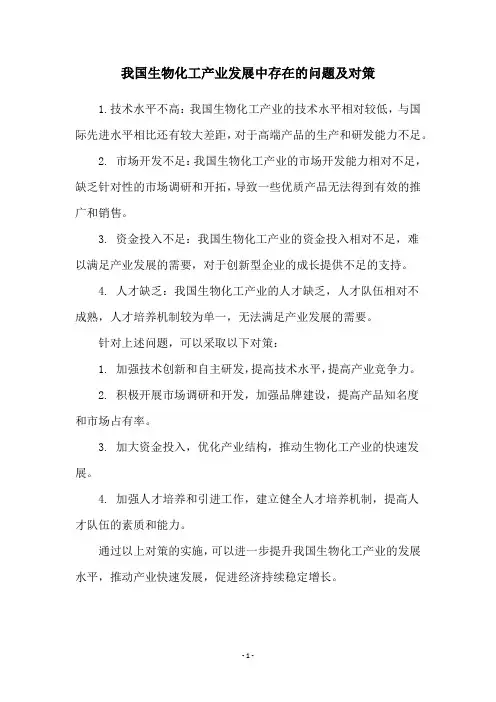 我国生物化工产业发展中存在的问题及对策

1. 技术水平不高：我国生物化工产业的技术水平相对较低，与国际先进水平相比还有较大差距，对于高端产品的生产和研发能力不足。

2. 市场开发不足：我国生物化工产业的市场开发能力相对不足，缺乏针对性的市场调研和开拓，导致一些优质产品无法得到有效的推广和销售。

3. 资金投入不足：我国生物化工产业的资金投入相对不足，难以满足产业发展的需要，对于创新型企业的成长提供不足的支持。

4. 人才缺乏：我国生物化工产业的人才缺乏，人才队伍相对不成熟，人才培养机制较为单一，无法满足产业发展的需要。

针对上述问题，可以采取以下对策：

1. 加强技术创新和自主研发，提高技术水平，提高产业竞争力。

2. 积极开展市场调研和开发，加强品牌建设，提高产品知名度和市场占有率。

3. 加大资金投入，优化产业结构，推动生物化工产业的快速发展。

4. 加强人才培养和引进工作，建立健全人才培养机制，提高人才队伍的素质和能力。

通过以上对策的实施，可以进一步提升我国生物化工产业的发展水平，推动产业快速发展，促进经济持续稳定增长。

- 1 -